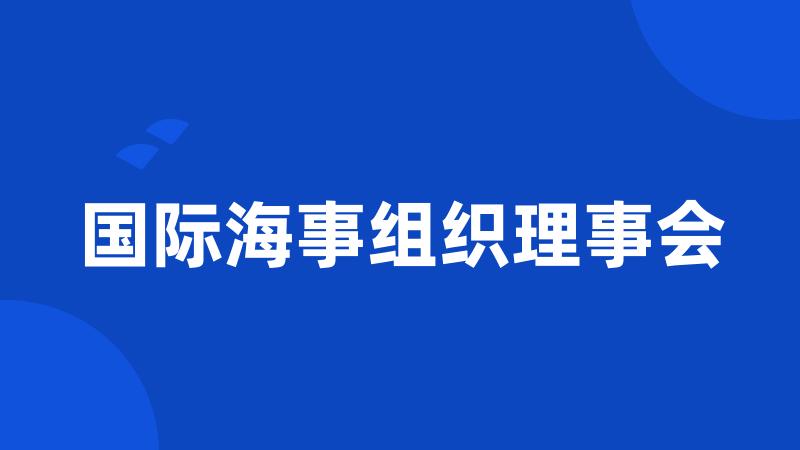 国际海事组织理事会